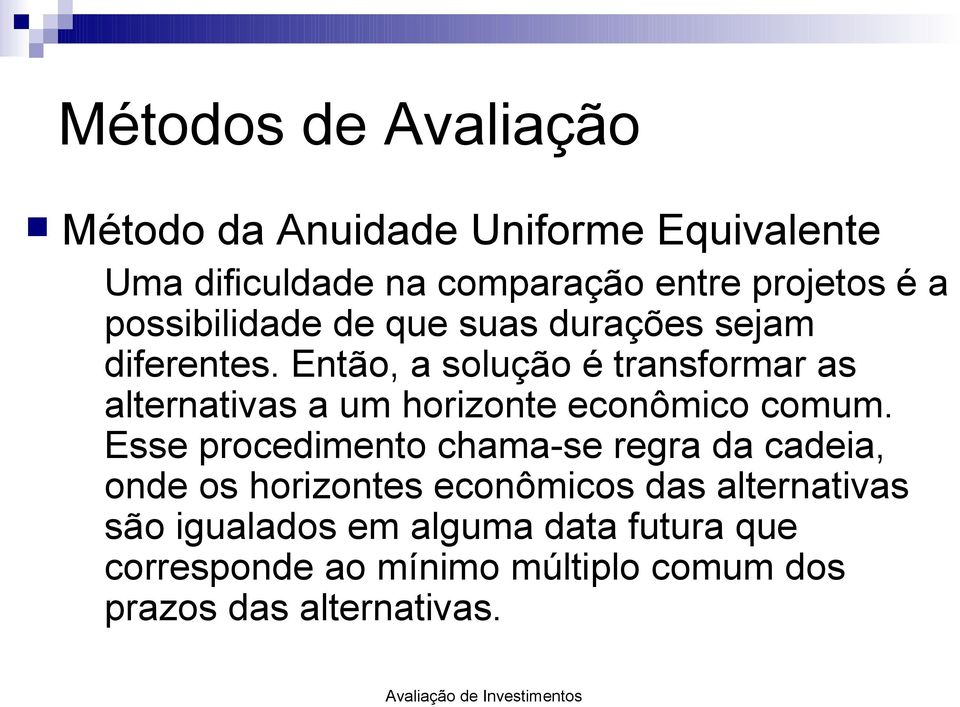 Métodos de Avaliação

Método da Anuidade Uniforme Equivalente

Uma dificuldade na comparação entre projetos é a possibilidade de que suas durações sejam diferentes. Então, a solução é transformar as alternativas a um horizonte econômico comum. Esse procedimento chama-se regra da cadeia, onde os horizontes econômicos das alternativas são igualados em alguma data futura que corresponde ao mínimo múltiplo comum dos prazos das alternativas.

Avaliação de Investimentos